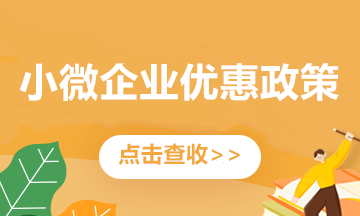 小微企业优惠政策

点击查收>>